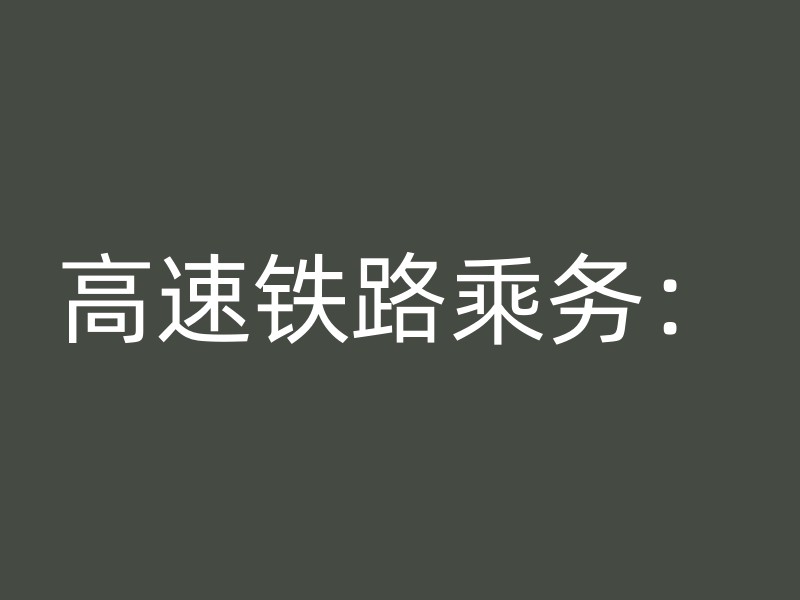 高速铁路乘务：